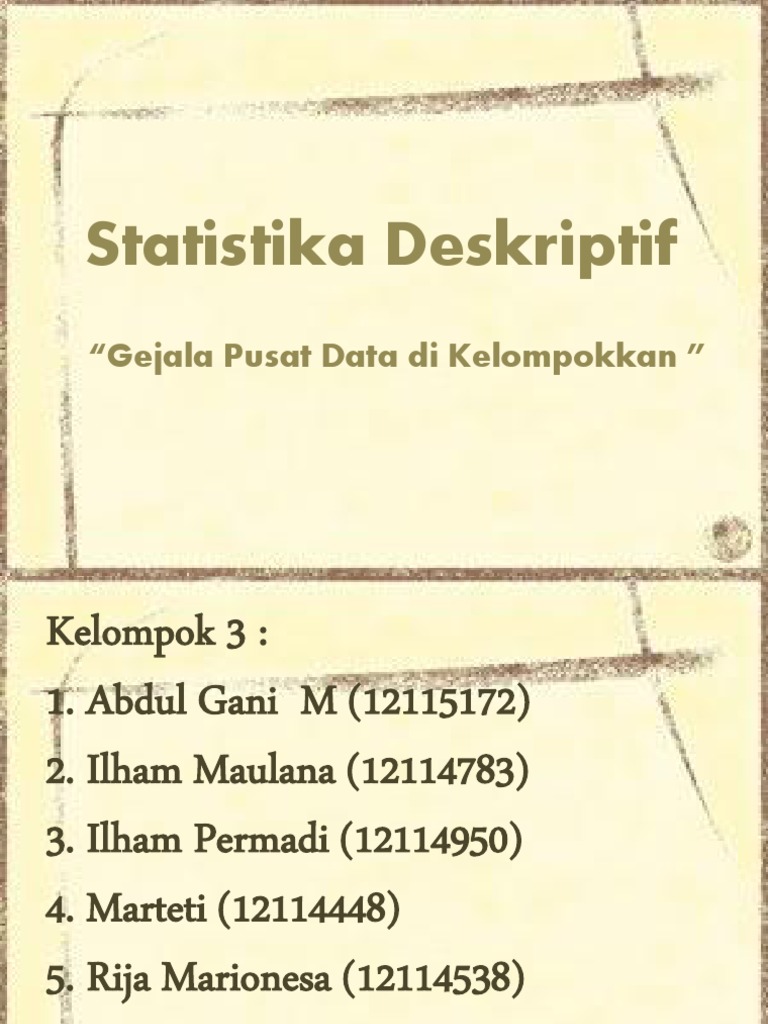 Statistika Deskriptif

"Gejala Pusat Data di Kelompokkan "

Kelompok 3 :
1. Abdul Gani M (12115172)
2. Ilham Maulana (12114783)
3. Ilham Permadi (12114950)
4. Marteti (12114448)
5. Rija Marionesa (12114538)